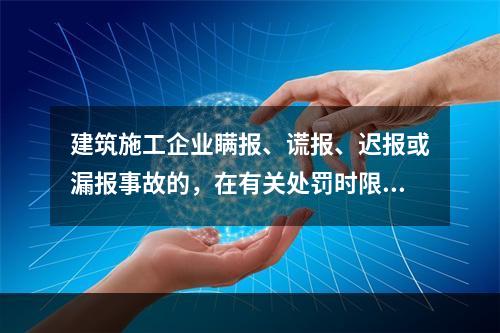 建筑施工企业瞒报、谎报、迟报或漏报事故的，在有关处罚时限...